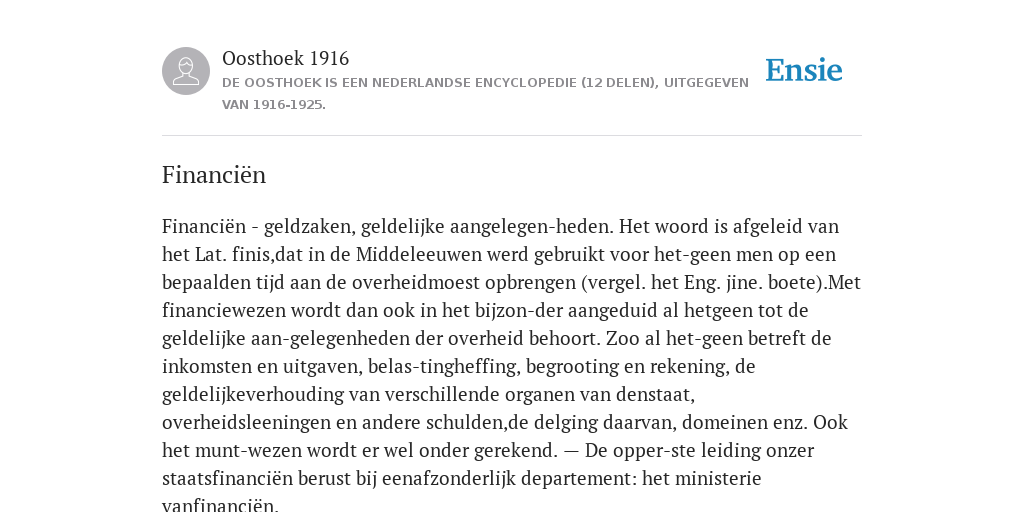 Oosthoek 1916
DE OOSTHOEK IS EEN NEDERLANDSE ENCYCLOPEDIE (12 DELEN), UITGEGEVEN VAN 1916-1925.

Ensie

Financiën

Financiën - geldzaken, geldelijke aangelegen-heden. Het woord is afgeleid van het Lat. finis,dat in de Middeleeuwen werd gebruikt voor het-geen men op een bepaalden tijd aan de overheidmoest opbrengen (vergel. het Eng. jine. boete).Met financiewezen wordt dan ook in het bijzon-der aangeduid al hetgeen tot de geldelijke aan-gelegenheden der overheid behoort. Zoo al het-geen betreft de inkomsten en uitgaven, belas-tingheffing, begrooting en rekening, de geldelijkeverhouding van verschillende organen van denstaat, overheidsleeningen en andere schulden,de delging daarvan, domeinen enz. Ook het munt-wezen wordt er wel onder gerekend. — De opper-ste leiding onzer staatsfinanciën berust bij eenafzonderlijk departement: het ministerie vanfinanciën.